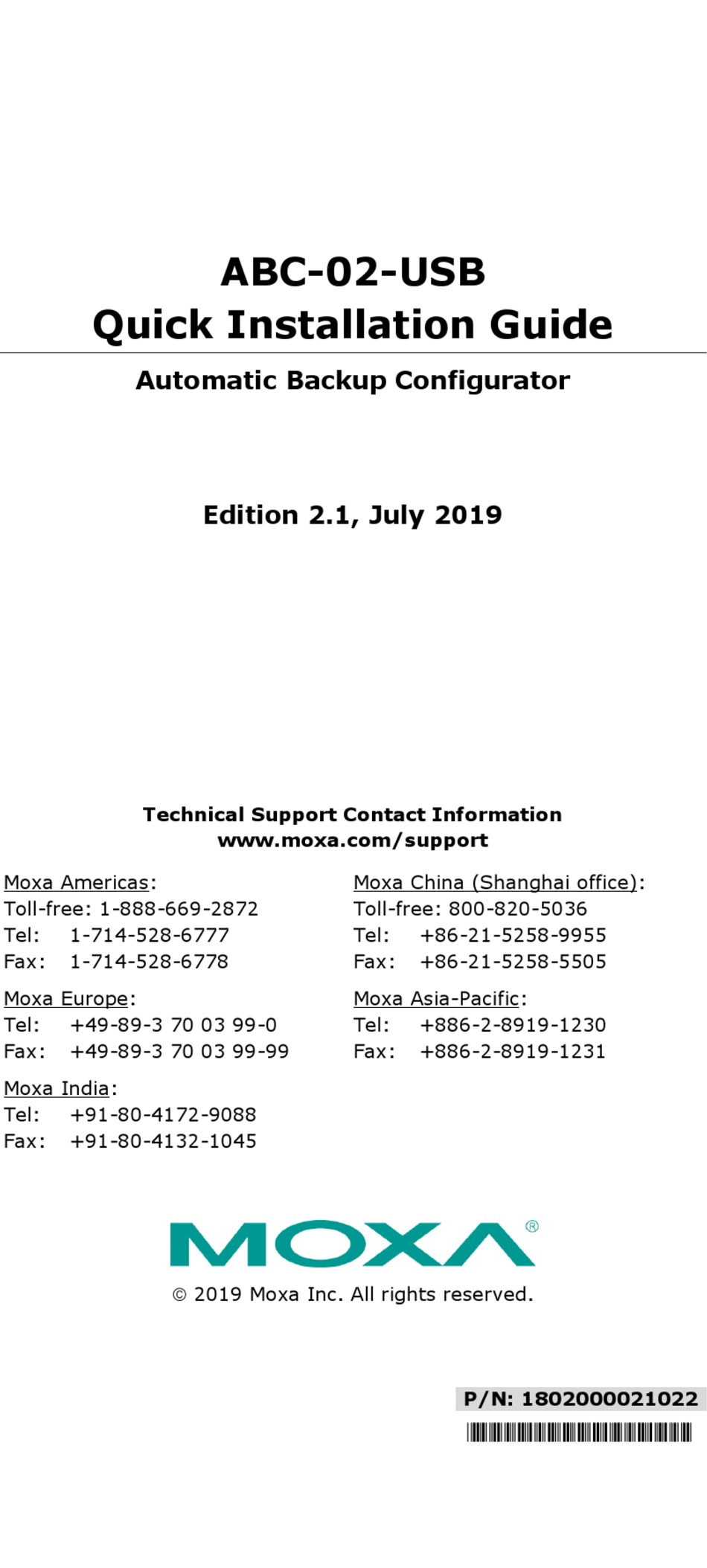 ABC-02-USB
Quick Installation Guide

Automatic Backup Configurator

Edition 2.1, July 2019

Technical Support Contact Information
www.moxa.com/support

Moxa Americas:
Toll-free: 1-888-669-2872
Tel: 1-714-528-6777
Fax: 1-714-528-6778

Moxa Europe:
Tel: +49-89-3 70 03 99-0
Fax: +49-89-3 70 03 99-99

Moxa India:
Tel: +91-80-4172-9088
Fax: +91-80-4132-1045

Moxa China (Shanghai office):
Toll-free: 800-820-5036
Tel: +86-21-5258-9955
Fax: +86-21-5258-5505

Moxa Asia-Pacific:
Tel: +886-2-8919-1230
Fax: +886-2-8919-1231

MOXA®

© 2019 Moxa Inc. All rights reserved.

P/N: 1802000021022